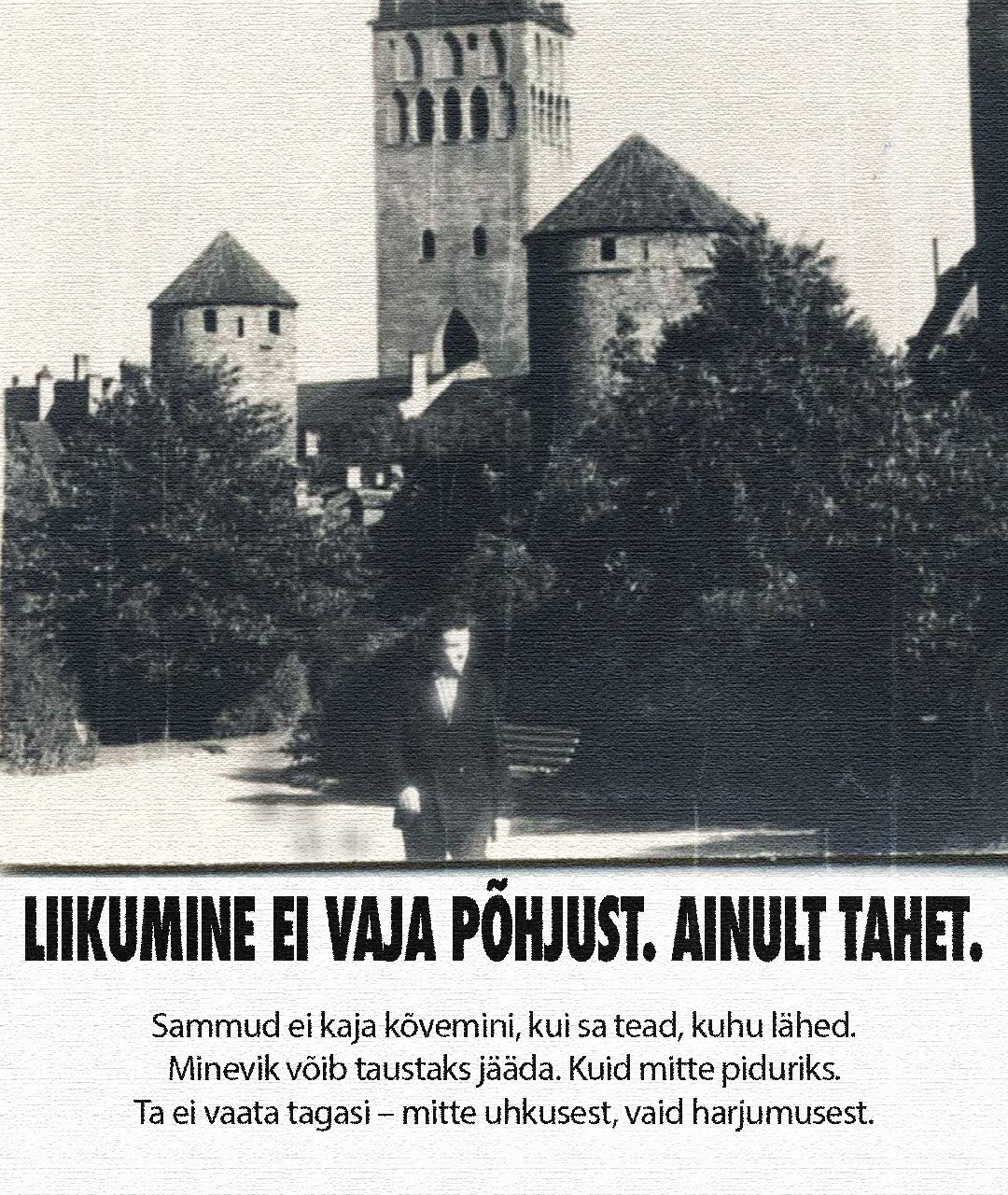 LIIKUMINE EI VAJA PÕHJUST. AINULT TAHET.

Sammud ei kaja kõvemini, kui sa tead, kuhu lähed.
Minevik võib taustaks jääda. Kuid mitte piduriks.
Ta ei vaata tagasi – mitte uhkusest, vaid harjumusest.